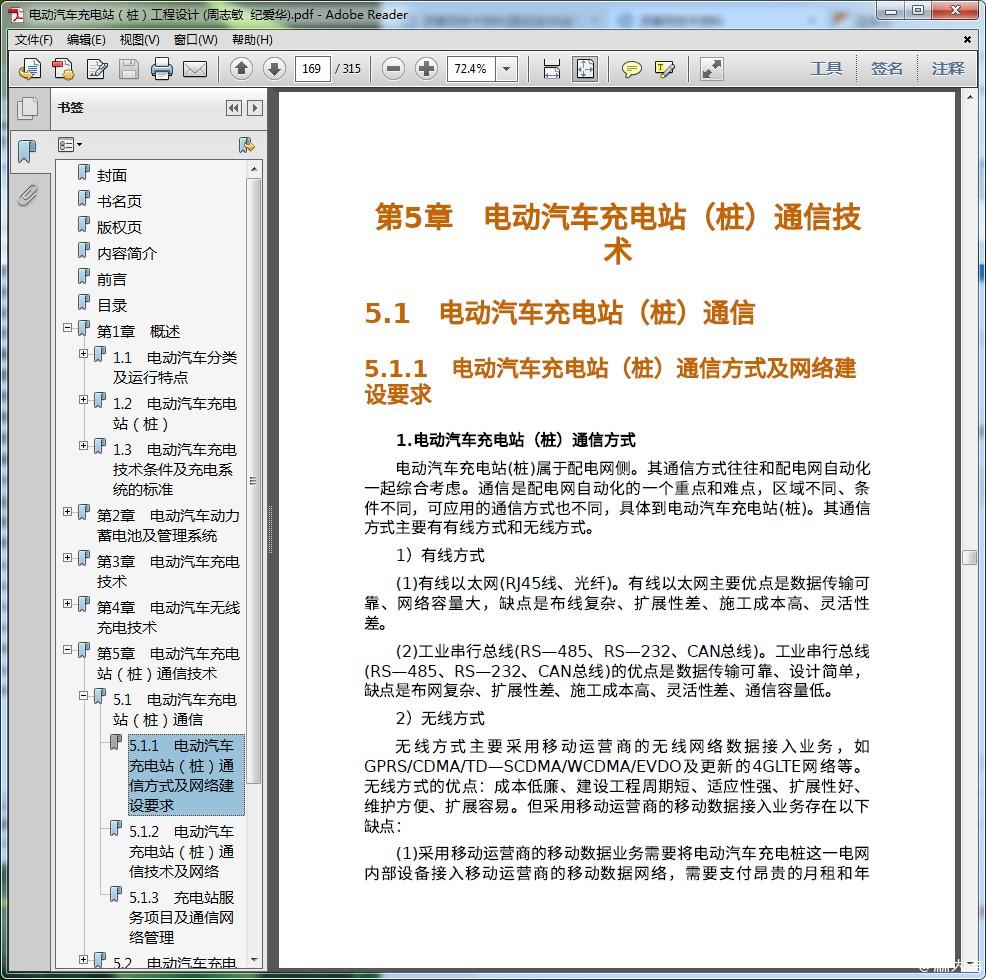 电动汽车充电站（桩）工程设计 (周志敏 纪爱华).pdf - Adobe Reader

文件(F) 编辑(E) 视图(V) 窗口(W) 帮助(H)

169 / 315 72.4%

工具 签名 注释

书签

封面
书名页
版权页
内容简介
前言
目录
第1章 概述
1.1 电动汽车分类及运行特点
1.2 电动汽车充电站（桩）
1.3 电动汽车充电技术条件及充电系统的标准
第2章 电动汽车动力蓄电池及管理系统
第3章 电动汽车充电技术
第4章 电动汽车无线充电技术
第5章 电动汽车充电站（桩）通信技术
5.1 电动汽车充电站（桩）通信
5.1.1 电动汽车充电站（桩）通信方式及网络建设要求
5.1.2 电动汽车充电站（桩）通信技术及网络
5.1.3 充电站服务项目及通信网络管理
5.2 电动汽车充电

第5章 电动汽车充电站（桩）通信技术

5.1 电动汽车充电站（桩）通信

5.1.1 电动汽车充电站（桩）通信方式及网络建设要求

1.电动汽车充电站（桩）通信方式

电动汽车充电站(桩)属于配电网侧。其通信方式往往和配电网自动化一起综合考虑。通信是配电网自动化的一个重点和难点，区域不同、条件不同，可应用的通信方式也不同，具体到电动汽车充电站(桩)。其通信方式主要有有线方式和无线方式。

1）有线方式

(1)有线以太网(RJ45线、光纤)。有线以太网主要优点是数据传输可靠、网络容量大，缺点是布线复杂、扩展性差、施工成本高、灵活性差。

(2)工业串行总线(RS—485、RS—232、CAN总线)。工业串行总线(RS—485、RS—232、CAN总线)的优点是数据传输可靠、设计简单，缺点是布网复杂、扩展性差、施工成本高、灵活性差、通信容量低。

2）无线方式

无线方式主要采用移动运营商的无线网络数据接入业务，如GPRS/CDMA/TD—SCDMA/WCDMA/EVDO及更新的4GLTE网络等。无线方式的优点：成本低廉、建设工程周期短、适应性强、扩展性好、维护方便、扩展容易。但采用移动运营商的移动数据接入业务存在以下缺点：

(1)采用移动运营商的移动数据业务需要将电动汽车充电桩这一电网内部设备接入移动运营商的移动数据网络，需要支付昂贵的月租和年